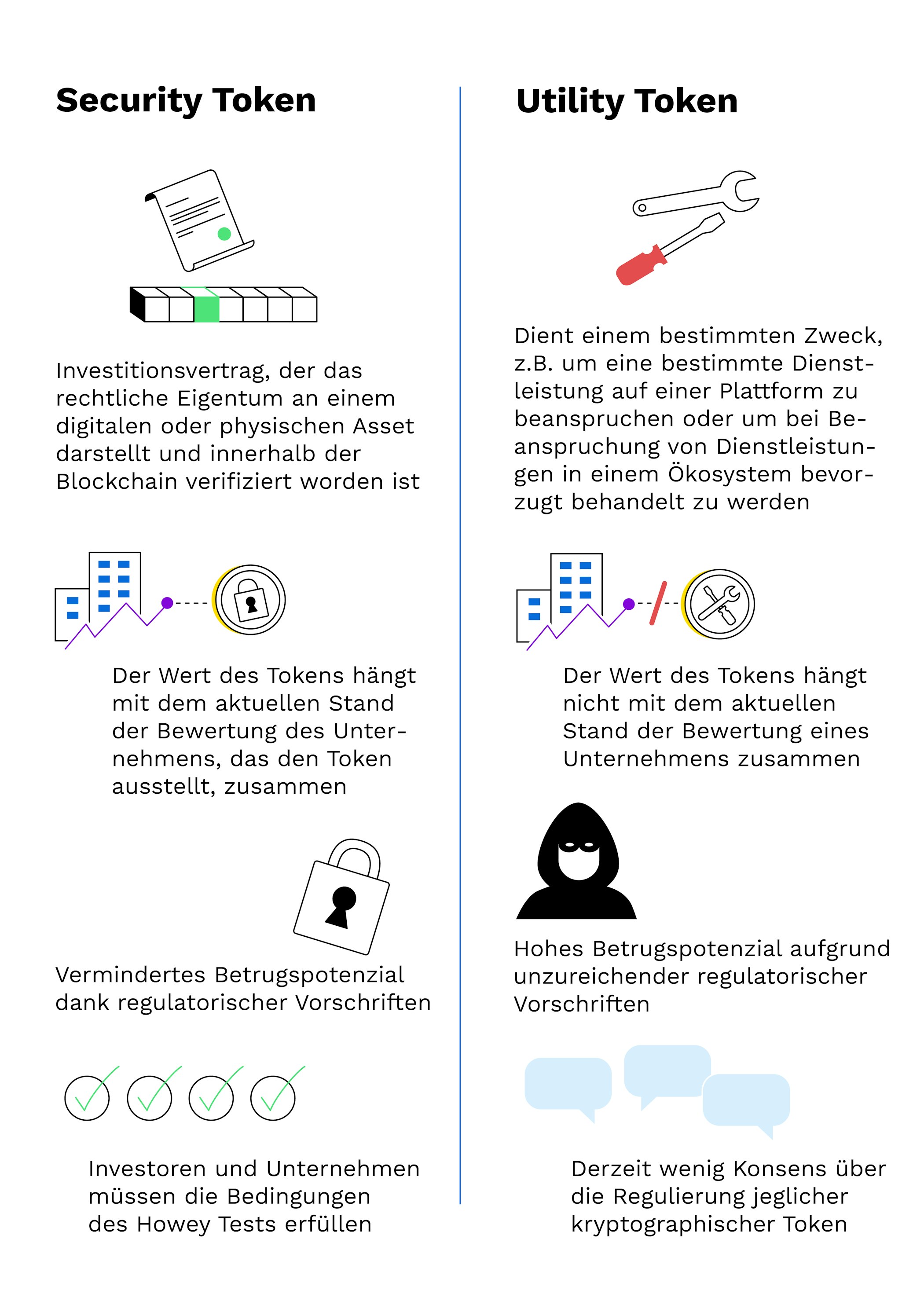 Security Token

Investitionsvertrag, der das rechtliche Eigentum an einem digitalen oder physischen Asset darstellt und innerhalb der Blockchain verifiziert worden ist

Der Wert des Tokens hängt mit dem aktuellen Stand der Bewertung des Unternehmens, das den Token ausstellt, zusammen

Vermindertes Betrugspotenzial dank regulatorischer Vorschriften

Investoren und Unternehmen müssen die Bedingungen des Howey Tests erfüllen

Utility Token

Dient einem bestimmten Zweck, z.B. um eine bestimmte Dienstleistung auf einer Plattform zu beanspruchen oder um bei Beanspruchung von Dienstleistungen in einem Ökosystem bevorzugt behandelt zu werden

Der Wert des Tokens hängt nicht mit dem aktuellen Stand der Bewertung eines Unternehmens zusammen

Hohes Betrugspotenzial aufgrund unzureichender regulatorischer Vorschriften

Derzeit wenig Konsens über die Regulierung jeglicher kryptographischer Token